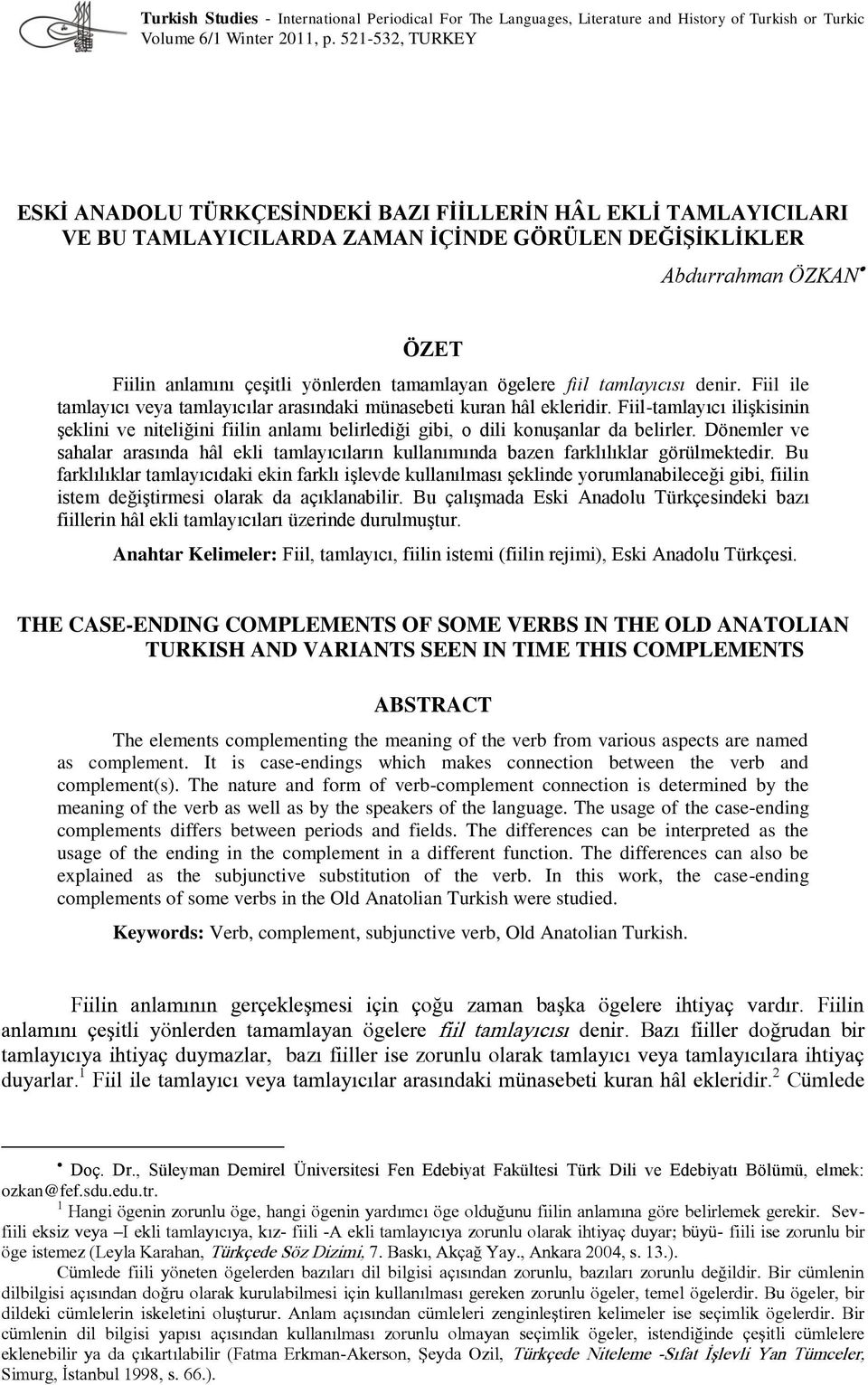 Turkish Studies - International Periodical For The Languages, Literature and History of Turkish or Turkic Volume 6/1 Winter 2011, p. 521-532, TURKEY

ESKİ ANADOLU TÜRKÇESİNDEKİ BAZI FİİLLERİN HÂL EKLİ TAMLAYICILARI VE BU TAMLAYICILARDA ZAMAN İÇİNDE GÖRÜLEN DEĞİŞİKLİKLER

Abdurrahman ÖZKAN•

ÖZET

Fiilin anlamını çeşitli yönlerden tamamlayan ögelere fiil tamlayıcısı denir. Fiil ile tamlayıcı veya tamlayıcılar arasındaki münasebeti kuran hâl ekleridir. Fiil-tamlayıcı ilişkisinin şeklini ve niteliğini fiilin anlamı belirlediği gibi, o dili konuşanlar da belirler. Dönemler ve sahalar arasında hâl ekli tamlayıcıların kullanımında bazen farklılıklar görülmektedir. Bu farklılıklar tamlayıcıdaki ekin farklı işlevde kullanılması şeklinde yorumlanabileceği gibi, fiilin istem değiştirmesi olarak da açıklanabilir. Bu çalışmada Eski Anadolu Türkçesindeki bazı fiillerin hâl ekli tamlayıcıları üzerinde durulmuştur.

Anahtar Kelimeler: Fiil, tamlayıcı, fiilin istemi (fiilin rejimi), Eski Anadolu Türkçesi.

THE CASE-ENDING COMPLEMENTS OF SOME VERBS IN THE OLD ANATOLIAN TURKISH AND VARIANTS SEEN IN TIME THIS COMPLEMENTS

ABSTRACT

The elements complementing the meaning of the verb from various aspects are named as complement. It is case-endings which makes connection between the verb and complement(s). The nature and form of verb-complement connection is determined by the meaning of the verb as well as by the speakers of the language. The usage of the case-ending complements differs between periods and fields. The differences can be interpreted as the usage of the ending in the complement in a different function. The differences can also be explained as the subjunctive substitution of the verb. In this work, the case-ending complements of some verbs in the Old Anatolian Turkish were studied.

Keywords: Verb, complement, subjunctive verb, Old Anatolian Turkish.

Fiilin anlamının gerçekleşmesi için çoğu zaman başka ögelere ihtiyaç vardır. Fiilin anlamını çeşitli yönlerden tamamlayan ögelere fiil tamlayıcısı denir. Bazı fiiller doğrudan bir tamlayıcıya ihtiyaç duymazlar, bazı fiiller ise zorunlu olarak tamlayıcı veya tamlayıcılara ihtiyaç duyarlar.$^1$ Fiil ile tamlayıcı veya tamlayıcılar arasındaki münasebeti kuran hâl ekleridir.$^2$ Cümlede

• Doç. Dr., Süleyman Demirel Üniversitesi Fen Edebiyat Fakültesi Türk Dili ve Edebiyatı Bölümü, elmek: ozkan@fef.sdu.edu.tr.

$^1$ Hangi ögenin zorunlu öge, hangi ögenin yardımcı öge olduğunu fiilin anlamına göre belirlemek gerekir. Sev- fiili eksiz veya –I ekli tamlayıcıya, kız- fiili -A ekli tamlayıcıya zorunlu olarak ihtiyaç duyar; büyü- fiili ise zorunlu bir öge istemez (Leyla Karahan, Türkçede Söz Dizimi, 7. Baskı, Akçağ Yay., Ankara 2004, s. 13.).

Cümlede fiili yöneten ögelerden bazıları dil bilgisi açısından zorunlu, bazıları zorunlu değildir. Bir cümlenin dilbilgisi açısından doğru olarak kurulabilmesi için kullanılması gereken zorunlu ögeler, temel ögelerdir. Bu ögeler, bir dildeki cümlelerin iskeletini oluşturur. Anlam açısından cümleleri zenginleştiren kelimeler ise seçimlik ögelerdir. Bir cümlenin dil bilgisi yapısı açısından kullanılması zorunlu olmayan seçimlik ögeler, istendiğinde çeşitli cümlelere eklenebilir ya da çıkartılabilir (Fatma Erkman-Akerson, Şeyda Ozil, Türkçede Niteleme -Sıfat İşlevli Yan Tümceler, Simurg, İstanbul 1998, s. 66.).